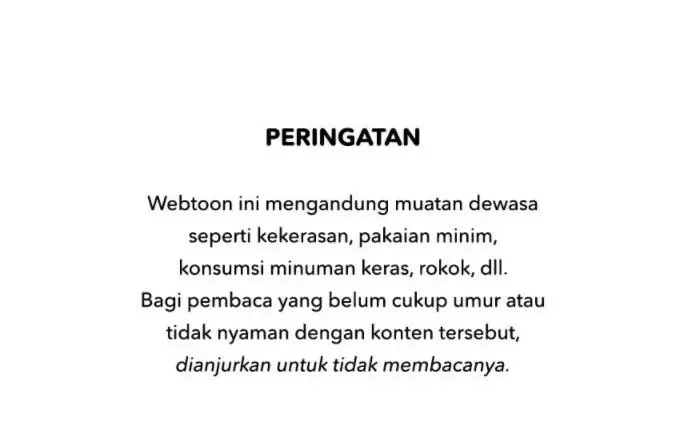 PERINGATAN

Webtoon ini mengandung muatan dewasa seperti kekerasan, pakaian minim, konsumsi minuman keras, rokok, dll. Bagi pembaca yang belum cukup umur atau tidak nyaman dengan konten tersebut, dianjurkan untuk tidak membacanya.